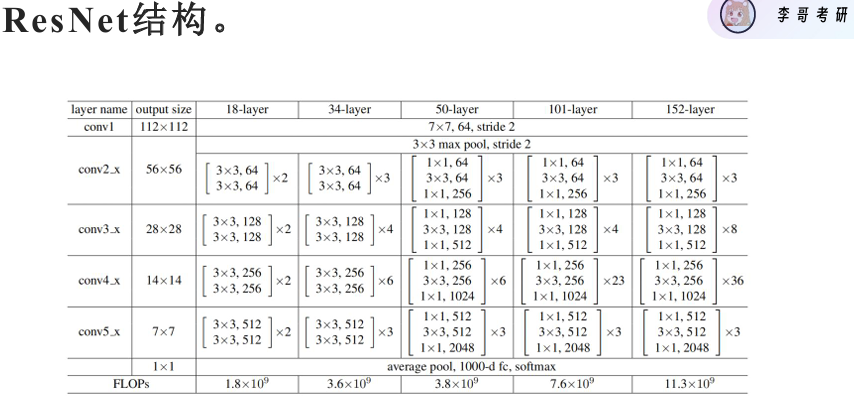 ResNet结构。

李哥考研

| layer name | output size | 18-layer | 34-layer | 50-layer | 101-layer | 152-layer |
|---|---|---|---|---|---|---|
| conv1 | 112×112 | 7×7, 64, stride 2 | | | | |
| conv2_x | 56×56 | 3×3 max pool, stride 2 | | | | |
| | | $\begin{bmatrix} 3\times3, 64 \\ 3\times3, 64 \end{bmatrix}\times2$ | $\begin{bmatrix} 3\times3, 64 \\ 3\times3, 64 \end{bmatrix}\times3$ | $\begin{bmatrix} 1\times1, 64 \\ 3\times3, 64 \\ 1\times1, 256 \end{bmatrix}\times3$ | $\begin{bmatrix} 1\times1, 64 \\ 3\times3, 64 \\ 1\times1, 256 \end{bmatrix}\times3$ | $\begin{bmatrix} 1\times1, 64 \\ 3\times3, 64 \\ 1\times1, 256 \end{bmatrix}\times3$ |
| conv3_x | 28×28 | $\begin{bmatrix} 3\times3, 128 \\ 3\times3, 128 \end{bmatrix}\times2$ | $\begin{bmatrix} 3\times3, 128 \\ 3\times3, 128 \end{bmatrix}\times4$ | $\begin{bmatrix} 1\times1, 128 \\ 3\times3, 128 \\ 1\times1, 512 \end{bmatrix}\times4$ | $\begin{bmatrix} 1\times1, 128 \\ 3\times3, 128 \\ 1\times1, 512 \end{bmatrix}\times4$ | $\begin{bmatrix} 1\times1, 128 \\ 3\times3, 128 \\ 1\times1, 512 \end{bmatrix}\times8$ |
| conv4_x | 14×14 | $\begin{bmatrix} 3\times3, 256 \\ 3\times3, 256 \end{bmatrix}\times2$ | $\begin{bmatrix} 3\times3, 256 \\ 3\times3, 256 \end{bmatrix}\times6$ | $\begin{bmatrix} 1\times1, 256 \\ 3\times3, 256 \\ 1\times1, 1024 \end{bmatrix}\times6$ | $\begin{bmatrix} 1\times1, 256 \\ 3\times3, 256 \\ 1\times1, 1024 \end{bmatrix}\times23$ | $\begin{bmatrix} 1\times1, 256 \\ 3\times3, 256 \\ 1\times1, 1024 \end{bmatrix}\times36$ |
| conv5_x | 7×7 | $\begin{bmatrix} 3\times3, 512 \\ 3\times3, 512 \end{bmatrix}\times2$ | $\begin{bmatrix} 3\times3, 512 \\ 3\times3, 512 \end{bmatrix}\times3$ | $\begin{bmatrix} 1\times1, 512 \\ 3\times3, 512 \\ 1\times1, 2048 \end{bmatrix}\times3$ | $\begin{bmatrix} 1\times1, 512 \\ 3\times3, 512 \\ 1\times1, 2048 \end{bmatrix}\times3$ | $\begin{bmatrix} 1\times1, 512 \\ 3\times3, 512 \\ 1\times1, 2048 \end{bmatrix}\times3$ |
| | 1×1 | average pool, 1000-d fc, softmax | | | | |
| FLOPs | | $1.8\times10^9$ | $3.6\times10^9$ | $3.8\times10^9$ | $7.6\times10^9$ | $11.3\times10^9$ |